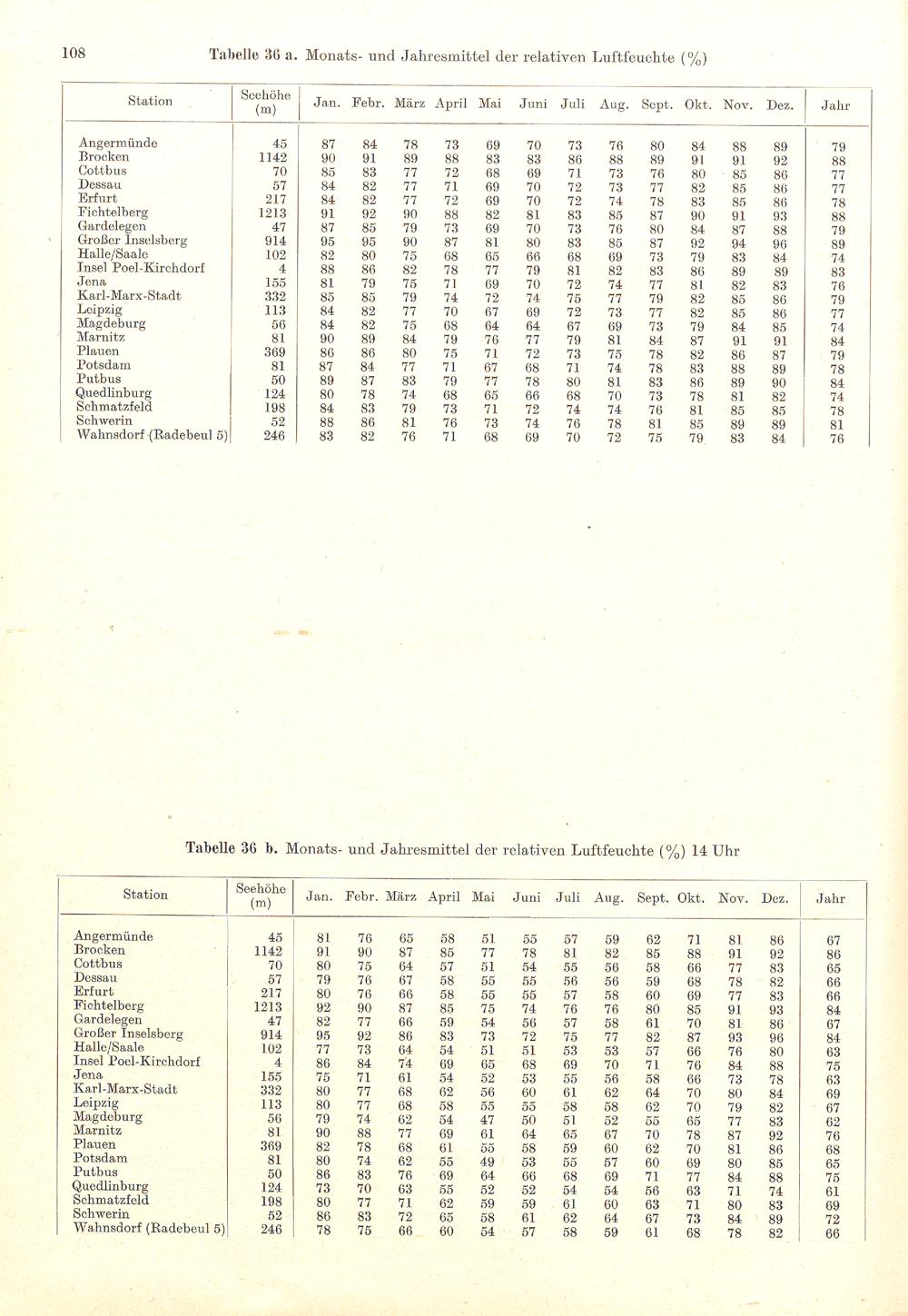 108 Tabelle 36 a. Monats- und Jahresmittel der relativen Luftfeuchte (%)

| Station | Seehöhe (m) | Jan. | Febr. | März | April | Mai | Juni | Juli | Aug. | Sept. | Okt. | Nov. | Dez. | Jahr |
|---|---|---|---|---|---|---|---|---|---|---|---|---|---|---|
| Angermünde | 45 | 87 | 84 | 78 | 73 | 69 | 70 | 73 | 76 | 80 | 84 | 88 | 89 | 79 |
| Brocken | 1142 | 90 | 91 | 89 | 88 | 83 | 83 | 86 | 88 | 89 | 91 | 91 | 92 | 88 |
| Cottbus | 70 | 85 | 83 | 77 | 72 | 68 | 69 | 71 | 73 | 76 | 80 | 85 | 86 | 77 |
| Dessau | 57 | 84 | 82 | 77 | 71 | 69 | 70 | 72 | 73 | 77 | 82 | 85 | 86 | 77 |
| Erfurt | 217 | 84 | 82 | 77 | 72 | 69 | 70 | 72 | 74 | 78 | 83 | 85 | 86 | 78 |
| Fichtelberg | 1213 | 91 | 92 | 90 | 88 | 82 | 81 | 83 | 85 | 87 | 90 | 91 | 93 | 88 |
| Gardelegen | 47 | 87 | 85 | 79 | 73 | 69 | 70 | 73 | 76 | 80 | 84 | 87 | 88 | 79 |
| Großer Inselsberg | 914 | 95 | 95 | 90 | 87 | 81 | 80 | 83 | 85 | 87 | 92 | 94 | 96 | 89 |
| Halle/Saale | 102 | 82 | 80 | 75 | 68 | 65 | 66 | 68 | 69 | 73 | 79 | 83 | 84 | 74 |
| Insel Poel-Kirchdorf | 4 | 88 | 86 | 82 | 78 | 77 | 79 | 81 | 82 | 83 | 86 | 89 | 89 | 83 |
| Jena | 155 | 81 | 79 | 75 | 71 | 69 | 70 | 72 | 74 | 77 | 81 | 82 | 83 | 76 |
| Karl-Marx-Stadt | 332 | 85 | 85 | 79 | 74 | 72 | 74 | 75 | 77 | 79 | 82 | 85 | 86 | 79 |
| Leipzig | 113 | 84 | 82 | 77 | 70 | 67 | 69 | 72 | 73 | 77 | 82 | 85 | 86 | 77 |
| Magdeburg | 56 | 84 | 82 | 75 | 68 | 64 | 64 | 67 | 69 | 73 | 79 | 84 | 85 | 74 |
| Marnitz | 81 | 90 | 89 | 84 | 79 | 76 | 77 | 79 | 81 | 84 | 87 | 91 | 91 | 84 |
| Plauen | 369 | 86 | 86 | 80 | 75 | 71 | 72 | 73 | 75 | 78 | 82 | 86 | 87 | 79 |
| Potsdam | 81 | 87 | 84 | 77 | 71 | 67 | 68 | 71 | 74 | 78 | 83 | 88 | 89 | 78 |
| Putbus | 50 | 89 | 87 | 83 | 79 | 77 | 78 | 80 | 81 | 83 | 86 | 89 | 90 | 84 |
| Quedlinburg | 124 | 80 | 78 | 74 | 68 | 65 | 66 | 68 | 70 | 73 | 78 | 81 | 82 | 74 |
| Schmatzfeld | 198 | 84 | 83 | 79 | 73 | 71 | 72 | 74 | 74 | 76 | 81 | 85 | 85 | 78 |
| Schwerin | 52 | 88 | 86 | 81 | 76 | 73 | 74 | 76 | 78 | 81 | 85 | 89 | 89 | 81 |
| Wahnsdorf (Radebeul 5) | 246 | 83 | 82 | 76 | 71 | 68 | 69 | 70 | 72 | 75 | 79 | 83 | 84 | 76 |

Tabelle 36 b. Monats- und Jahresmittel der relativen Luftfeuchte (%) 14 Uhr

| Station | Seehöhe (m) | Jan. | Febr. | März | April | Mai | Juni | Juli | Aug. | Sept. | Okt. | Nov. | Dez. | Jahr |
|---|---|---|---|---|---|---|---|---|---|---|---|---|---|---|
| Angermünde | 45 | 81 | 76 | 65 | 58 | 51 | 55 | 57 | 59 | 62 | 71 | 81 | 86 | 67 |
| Brocken | 1142 | 91 | 90 | 87 | 85 | 77 | 78 | 81 | 82 | 85 | 88 | 91 | 92 | 86 |
| Cottbus | 70 | 80 | 75 | 64 | 57 | 51 | 54 | 55 | 56 | 58 | 66 | 77 | 83 | 65 |
| Dessau | 57 | 79 | 76 | 67 | 58 | 55 | 55 | 56 | 56 | 59 | 68 | 78 | 82 | 66 |
| Erfurt | 217 | 80 | 76 | 66 | 58 | 55 | 55 | 57 | 58 | 60 | 69 | 77 | 83 | 66 |
| Fichtelberg | 1213 | 92 | 90 | 87 | 85 | 75 | 74 | 76 | 76 | 80 | 85 | 91 | 93 | 84 |
| Gardelegen | 47 | 82 | 77 | 66 | 59 | 54 | 56 | 57 | 58 | 61 | 70 | 81 | 86 | 67 |
| Großer Inselsberg | 914 | 95 | 92 | 86 | 83 | 73 | 72 | 75 | 77 | 82 | 87 | 93 | 96 | 84 |
| Halle/Saale | 102 | 77 | 73 | 64 | 54 | 51 | 51 | 53 | 53 | 57 | 66 | 76 | 80 | 63 |
| Insel Poel-Kirchdorf | 4 | 86 | 84 | 74 | 69 | 65 | 68 | 69 | 70 | 71 | 76 | 84 | 88 | 75 |
| Jena | 155 | 75 | 71 | 61 | 54 | 52 | 53 | 55 | 56 | 58 | 66 | 73 | 78 | 63 |
| Karl-Marx-Stadt | 332 | 80 | 77 | 68 | 62 | 56 | 60 | 61 | 62 | 64 | 70 | 80 | 84 | 69 |
| Leipzig | 113 | 80 | 77 | 68 | 58 | 55 | 55 | 58 | 58 | 62 | 70 | 79 | 82 | 67 |
| Magdeburg | 56 | 79 | 74 | 62 | 54 | 47 | 50 | 51 | 52 | 55 | 65 | 77 | 83 | 62 |
| Marnitz | 81 | 90 | 88 | 77 | 69 | 61 | 64 | 65 | 67 | 70 | 78 | 87 | 92 | 76 |
| Plauen | 369 | 82 | 78 | 68 | 61 | 55 | 58 | 59 | 60 | 62 | 70 | 81 | 86 | 68 |
| Potsdam | 81 | 80 | 74 | 62 | 55 | 49 | 53 | 55 | 57 | 60 | 69 | 80 | 85 | 65 |
| Putbus | 50 | 86 | 83 | 76 | 69 | 64 | 66 | 68 | 69 | 71 | 77 | 84 | 88 | 75 |
| Quedlinburg | 124 | 73 | 70 | 63 | 55 | 52 | 52 | 54 | 54 | 56 | 63 | 71 | 74 | 61 |
| Schmatzfeld | 198 | 80 | 77 | 71 | 62 | 59 | 59 | 61 | 60 | 63 | 71 | 80 | 83 | 69 |
| Schwerin | 52 | 86 | 83 | 72 | 65 | 58 | 61 | 62 | 64 | 67 | 73 | 84 | 89 | 72 |
| Wahnsdorf (Radebeul 5) | 246 | 78 | 75 | 66 | 60 | 54 | 57 | 58 | 59 | 61 | 68 | 78 | 82 | 66 |